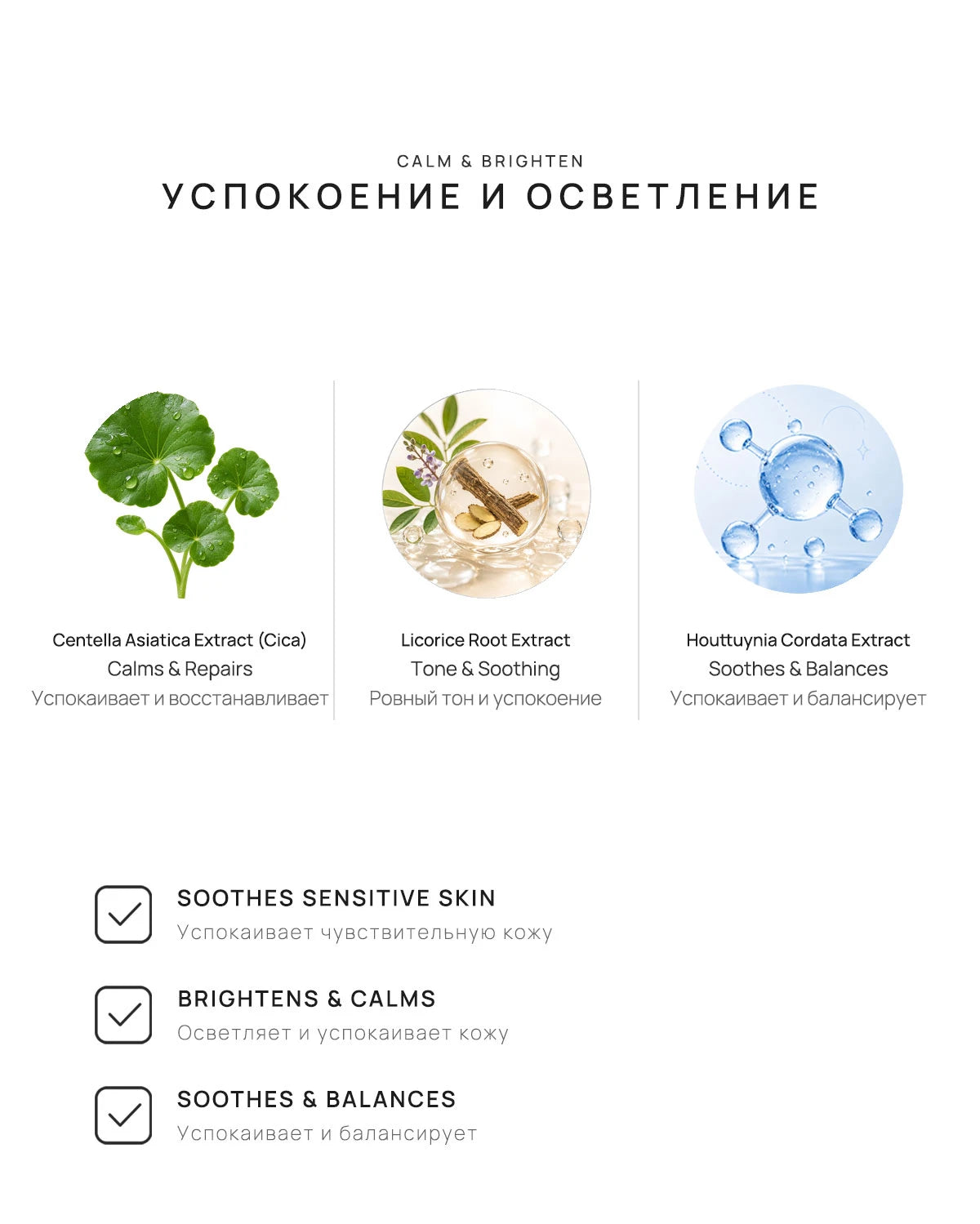 CALM & BRIGHTEN
УСПОКОЕНИЕ И ОСВЕТЛЕНИЕ

Centella Asiatica Extract (Cica)
Calms & Repairs
Успокаивает и восстанавливает

Licorice Root Extract
Tone & Soothing
Ровный тон и успокоение

Houttuynia Cordata Extract
Soothes & Balances
Успокаивает и балансирует

SOOTHES SENSITIVE SKIN
Успокаивает чувствительную кожу

BRIGHTENS & CALMS
Осветляет и успокаивает кожу

SOOTHES & BALANCES
Успокаивает и балансирует